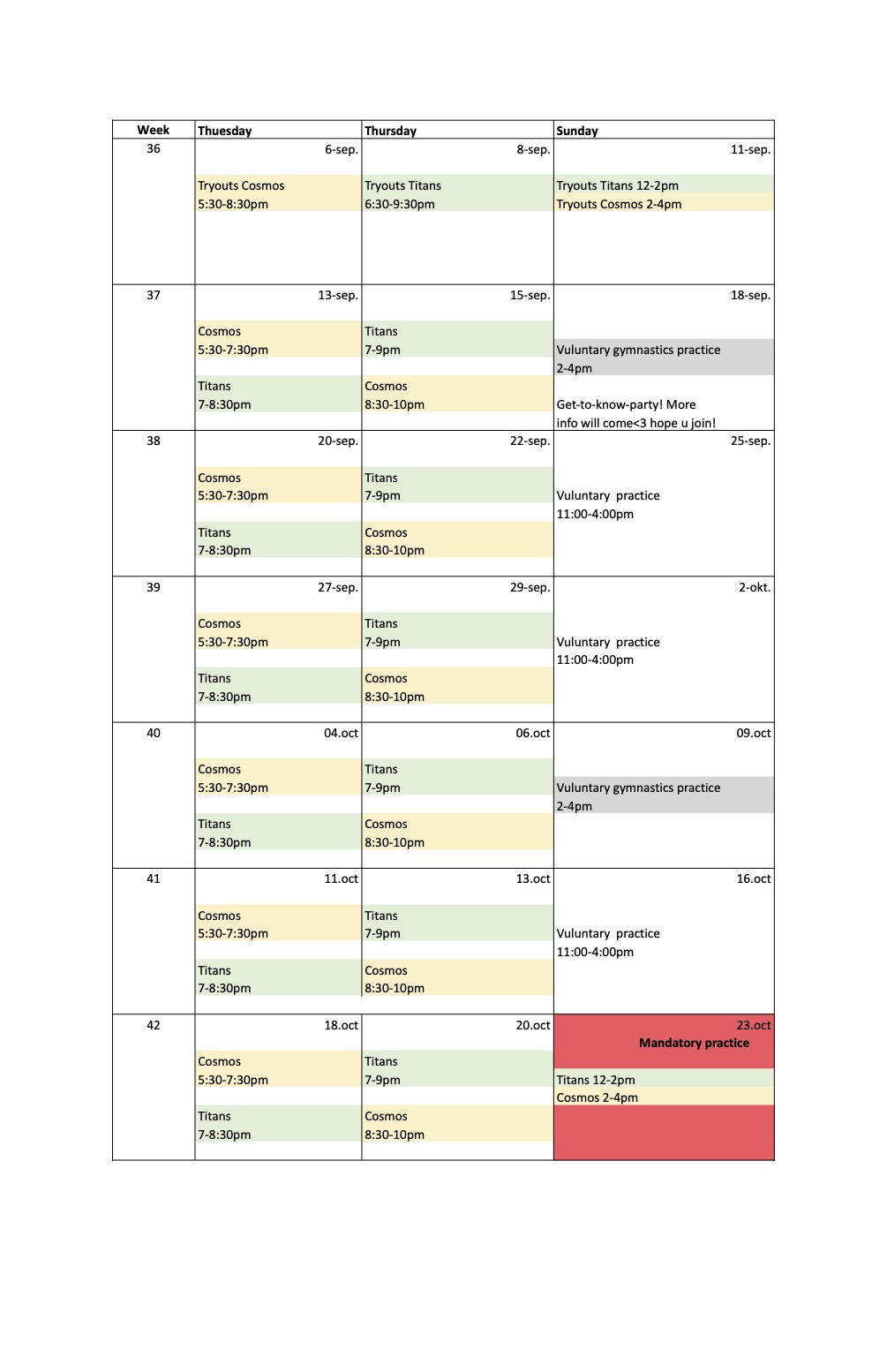 | Week | Thuesday | Thursday | Sunday |
|---|---|---|---|
| 36 | 6-sep. Tryouts Cosmos 5:30-8:30pm | 8-sep. Tryouts Titans 6:30-9:30pm | 11-sep. Tryouts Titans 12-2pm Tryouts Cosmos 2-4pm |
| 37 | 13-sep. Cosmos 5:30-7:30pm Titans 7-8:30pm | 15-sep. Titans 7-9pm Cosmos 8:30-10pm | 18-sep. Vuluntary gymnastics practice 2-4pm Get-to-know-party! More info will come<3 hope u join! |
| 38 | 20-sep. Cosmos 5:30-7:30pm Titans 7-8:30pm | 22-sep. Titans 7-9pm Cosmos 8:30-10pm | 25-sep. Vuluntary practice 11:00-4:00pm |
| 39 | 27-sep. Cosmos 5:30-7:30pm Titans 7-8:30pm | 29-sep. Titans 7-9pm Cosmos 8:30-10pm | 2-okt. Vuluntary practice 11:00-4:00pm |
| 40 | 04.oct Cosmos 5:30-7:30pm Titans 7-8:30pm | 06.oct Titans 7-9pm Cosmos 8:30-10pm | 09.oct Vuluntary gymnastics practice 2-4pm |
| 41 | 11.oct Cosmos 5:30-7:30pm Titans 7-8:30pm | 13.oct Titans 7-9pm Cosmos 8:30-10pm | 16.oct Vuluntary practice 11:00-4:00pm |
| 42 | 18.oct Cosmos 5:30-7:30pm Titans 7-8:30pm | 20.oct Titans 7-9pm Cosmos 8:30-10pm | 23.oct Mandatory practice Titans 12-2pm Cosmos 2-4pm |